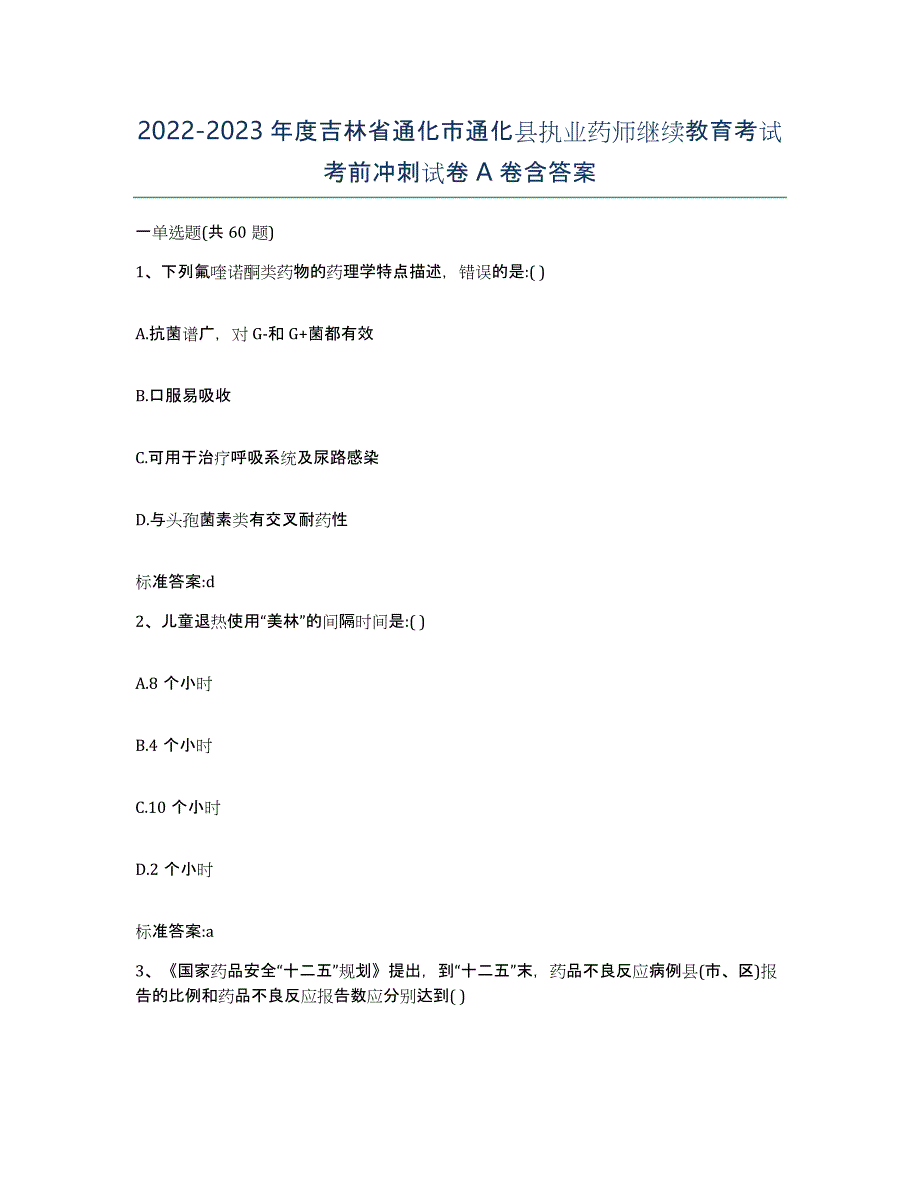 2022-2023 年度吉林省通化市通化县执业药师继续教育考试考前冲刺试卷 A 卷含答案

一单选题(共 60 题)

1、下列氟喹诺酮类药物的药理学特点描述，错误的是:( )

A.抗菌谱广，对 G-和 G+菌都有效

B.口服易吸收

C.可用于治疗呼吸系统及尿路感染

D.与头孢菌素类有交叉耐药性

标准答案:d

2、儿童退热使用“美林”的间隔时间是:( )

A.8 个小时

B.4 个小时

C.10 个小时

D.2 个小时

标准答案:a

3、《国家药品安全“十二五”规划》提出，到“十二五”末，药品不良反应病例县(市、区)报告的比例和药品不良反应报告数应分别达到( )